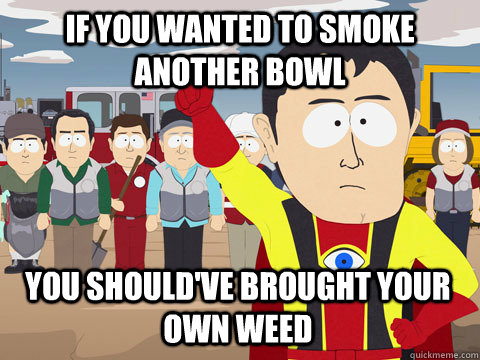 IF YOU WANTED TO SMOKE ANOTHER BOWL

YOU SHOULD'VE BROUGHT YOUR OWN WEED

quickmeme.com